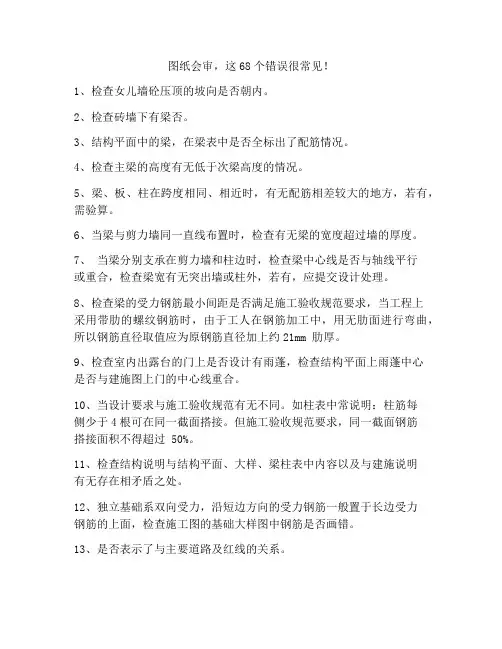 图纸会审，这 68 个错误很常见！

1、检查女儿墙砼压顶的坡向是否朝内。

2、检查砖墙下有梁否。

3、结构平面中的梁，在梁表中是否全标出了配筋情况。

4、检查主梁的高度有无低于次梁高度的情况。

5、梁、板、柱在跨度相同、相近时，有无配筋相差较大的地方，若有，需验算。

6、当梁与剪力墙同一直线布置时，检查有无梁的宽度超过墙的厚度。

7、 当梁分别支承在剪力墙和柱边时，检查梁中心线是否与轴线平行或重合，检查梁宽有无突出墙或柱外，若有，应提交设计处理。

8、检查梁的受力钢筋最小间距是否满足施工验收规范要求，当工程上采用带肋的螺纹钢筋时，由于工人在钢筋加工中，用无肋面进行弯曲，所以钢筋直径取值应为原钢筋直径加上约 21mm 肋厚。

9、检查室内出露台的门上是否设计有雨蓬，检查结构平面上雨蓬中心是否与建施图上门的中心线重合。

10、当设计要求与施工验收规范有无不同。如柱表中常说明：柱筋每侧少于 4 根可在同一截面搭接。但施工验收规范要求，同一截面钢筋搭接面积不得超过 50%。

11、检查结构说明与结构平面、大样、梁柱表中内容以及与建施说明有无存在相矛盾之处。

12、独立基础系双向受力，沿短边方向的受力钢筋一般置于长边受力钢筋的上面，检查施工图的基础大样图中钢筋是否画错。

13、是否表示了与主要道路及红线的关系。